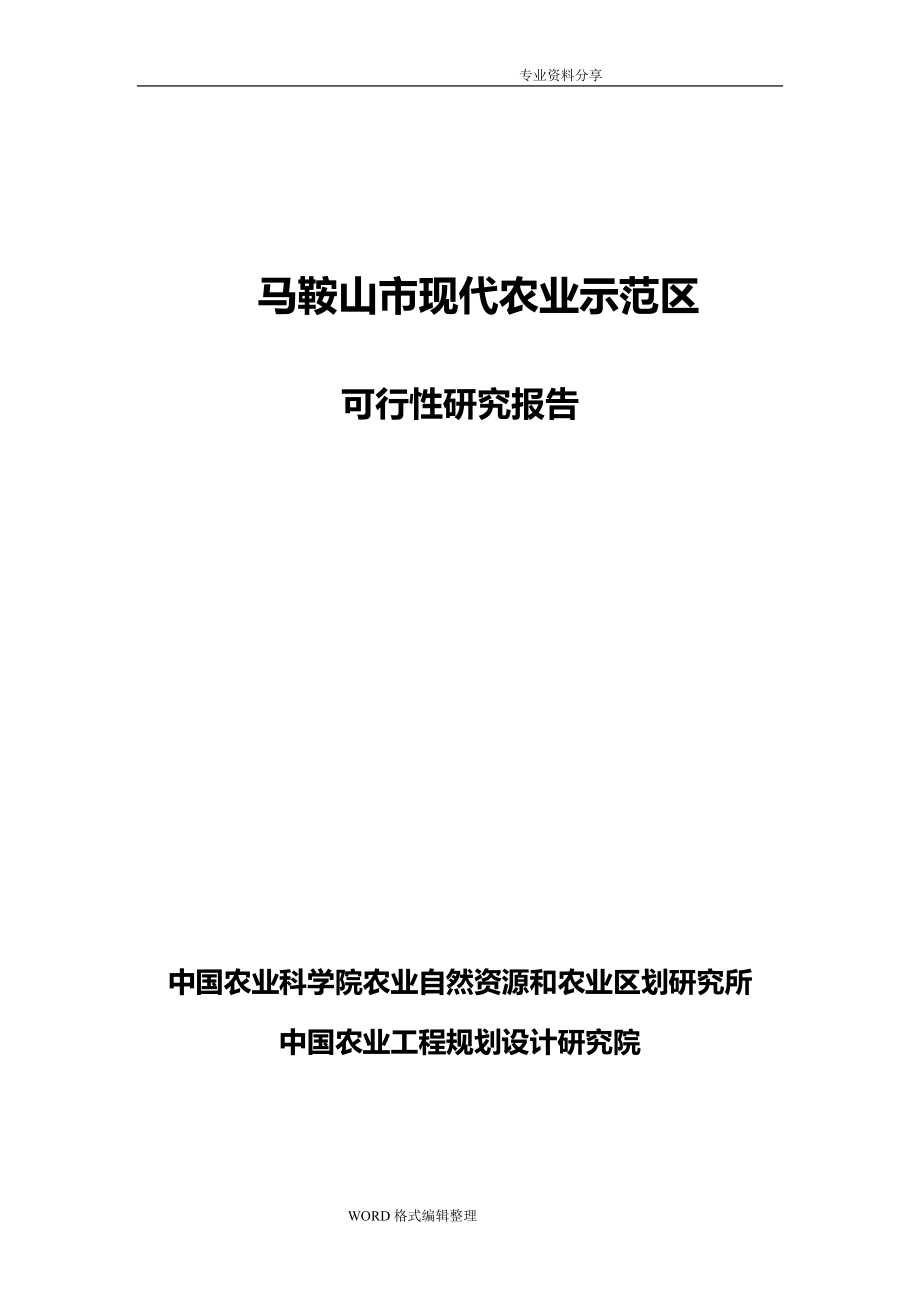 专业资料分享

马鞍山市现代农业示范区

可行性研究报告

中国农业科学院农业自然资源和农业区划研究所

中国农业工程规划设计研究院

WORD 格式编辑整理